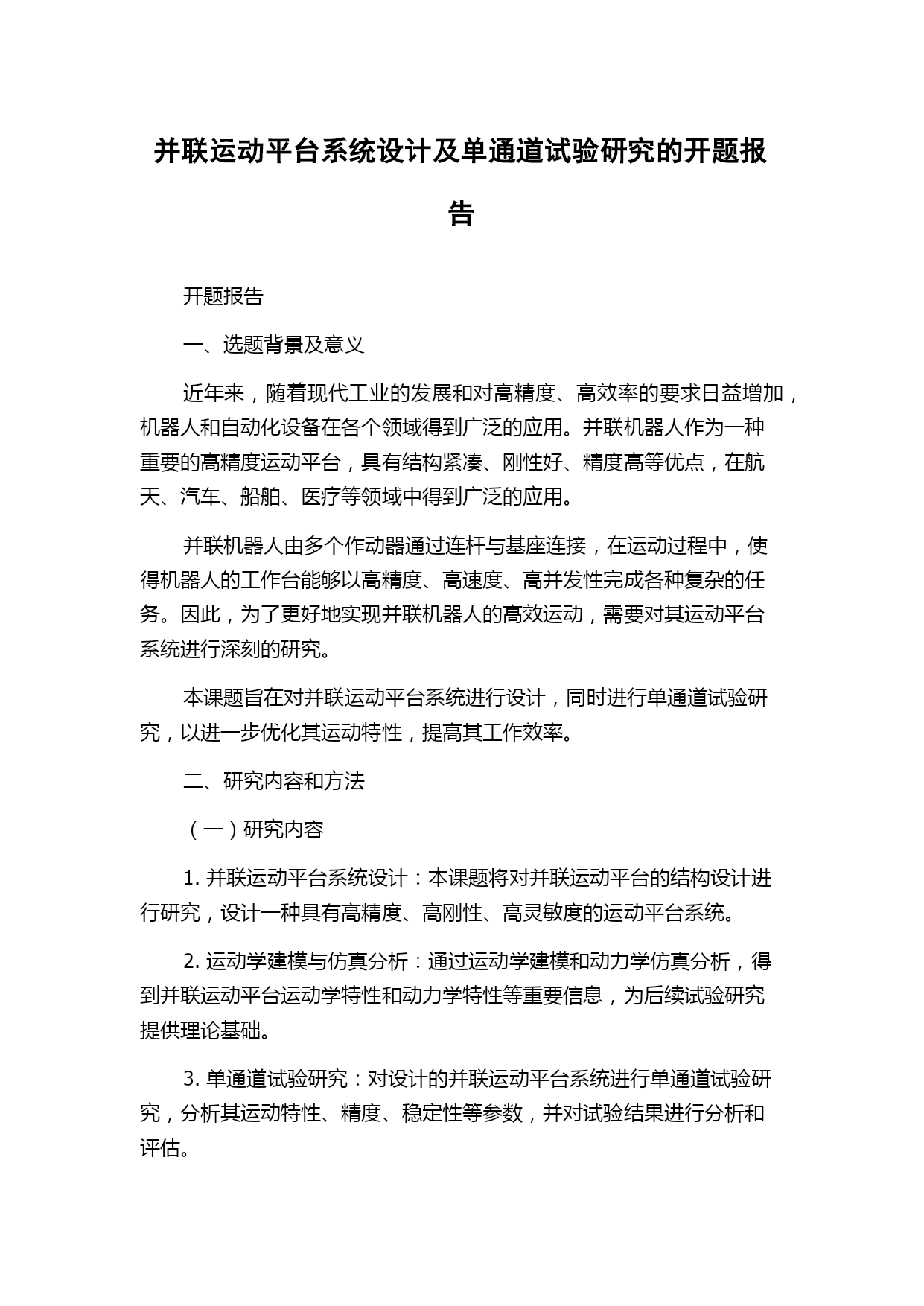 并联运动平台系统设计及单通道试验研究的开题报告

开题报告

一、选题背景及意义

近年来，随着现代工业的发展和对高精度、高效率的要求日益增加，机器人和自动化设备在各个领域得到广泛的应用。并联机器人作为一种重要的高精度运动平台，具有结构紧凑、刚性好、精度高等优点，在航天、汽车、船舶、医疗等领域中得到广泛的应用。

并联机器人由多个作动器通过连杆与基座连接，在运动过程中，使得机器人的工作台能够以高精度、高速度、高并发性完成各种复杂的任务。因此，为了更好地实现并联机器人的高效运动，需要对其运动平台系统进行深刻的研究。

本课题旨在对并联运动平台系统进行设计，同时进行单通道试验研究，以进一步优化其运动特性，提高其工作效率。

二、研究内容和方法

（一）研究内容

1. 并联运动平台系统设计：本课题将对并联运动平台的结构设计进行研究，设计一种具有高精度、高刚性、高灵敏度的运动平台系统。

2. 运动学建模与仿真分析：通过运动学建模和动力学仿真分析，得到并联运动平台运动学特性和动力学特性等重要信息，为后续试验研究提供理论基础。

3. 单通道试验研究：对设计的并联运动平台系统进行单通道试验研究，分析其运动特性、精度、稳定性等参数，并对试验结果进行分析和评估。